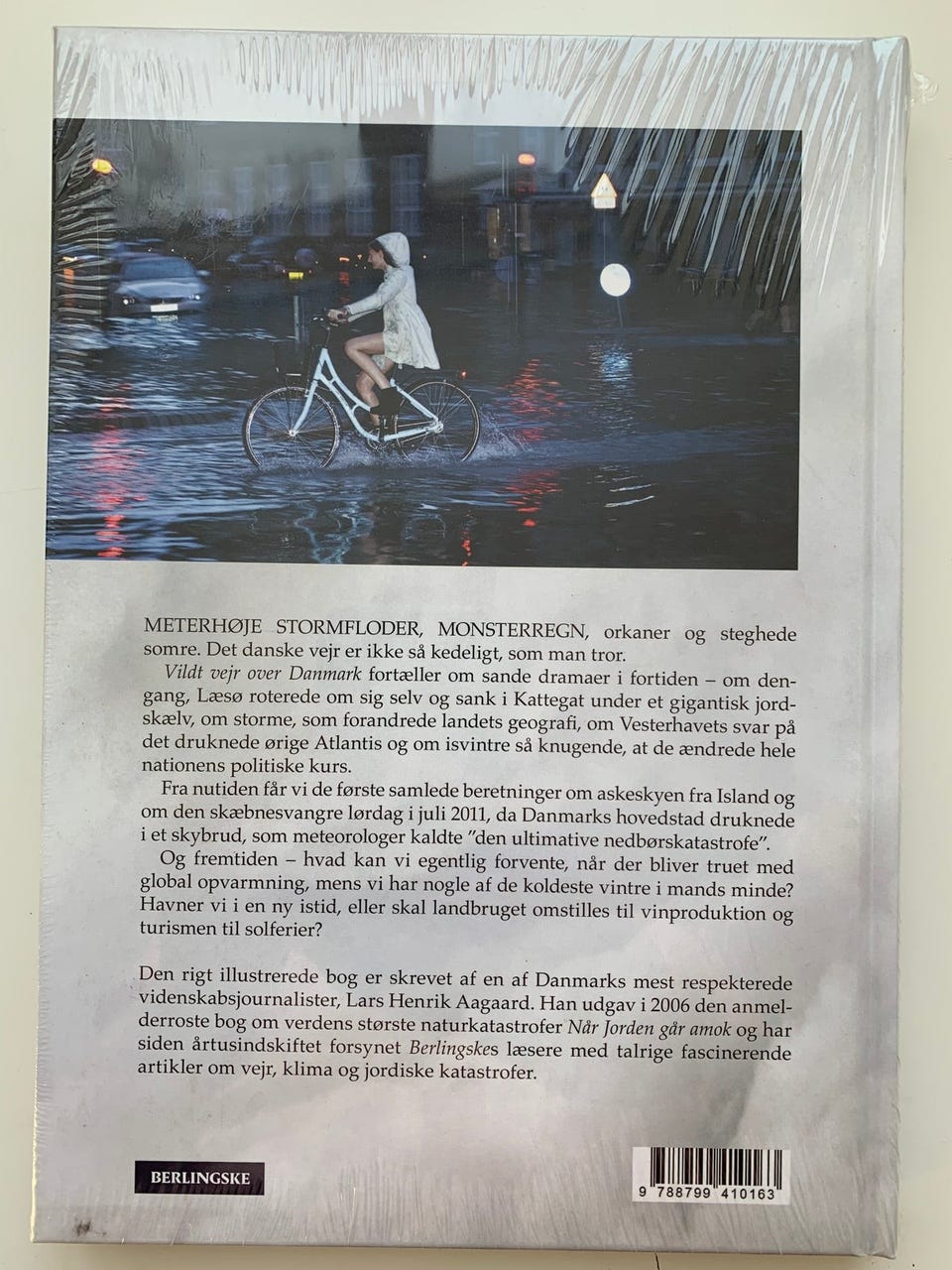 METERHØJE STORMFLODER, MONSTERREGN, orkaner og steghede somre. Det danske vejr er ikke så kedeligt, som man tror.

Vildt vejr over Danmark fortæller om sande dramaer i fortiden – om dengang, Læsø roterede om sig selv og sank i Kattegat under et gigantisk jordskælv, om storme, som forandrede landets geografi, om Vesterhavets svar på det druknede ørige Atlantis og om isvintre så knugende, at de ændrede hele nationens politiske kurs.

Fra nutiden får vi de første samlede beretninger om askeskyen fra Island og om den skæbnesvangre lørdag i juli 2011, da Danmarks hovedstad druknede i et skybrud, som meteorologer kaldte "den ultimative nedbørskatastrofe".

Og fremtiden – hvad kan vi egentlig forvente, når der bliver truet med global opvarmning, mens vi har nogle af de koldeste vintre i mands minde? Havner vi i en ny istid, eller skal landbruget omstilles til vinproduktion og turismen til solferier?

Den rigt illustrerede bog er skrevet af en af Danmarks mest respekterede videnskabsjournalister, Lars Henrik Aagaard. Han udgav i 2006 den anmelderroste bog om verdens største naturkatastrofer Når Jorden går amok og har siden årtusindskiftet forsynet Berlingskes læsere med talrige fascinerende artikler om vejr, klima og jordiske katastrofer.

BERLINGSKE

9 788799 410163